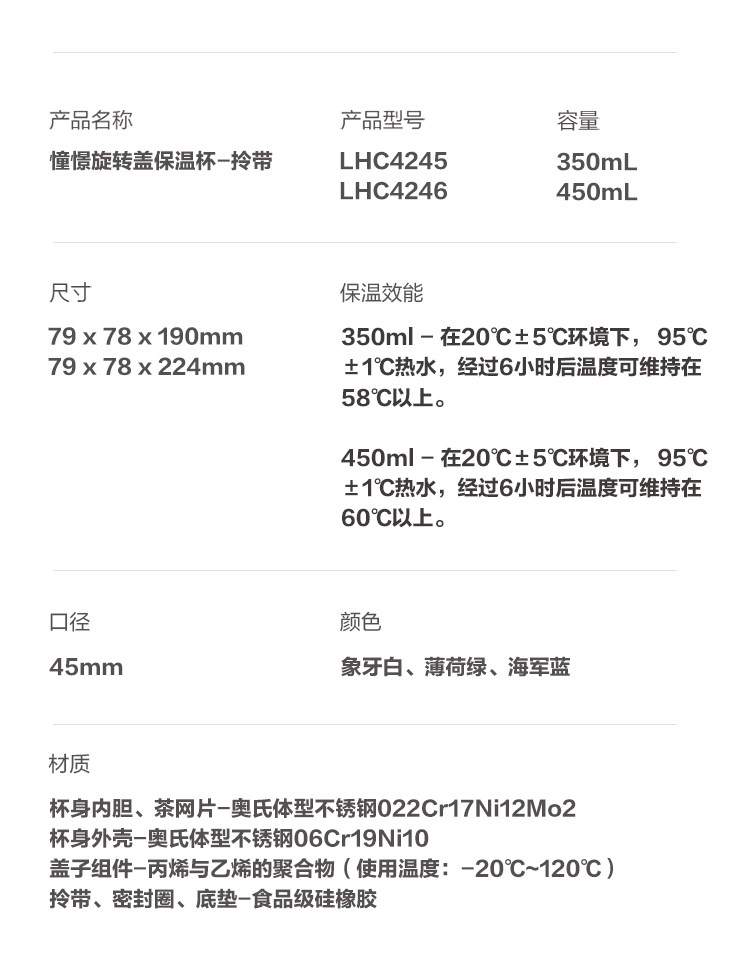 产品名称

憧憬旋转盖保温杯-拎带

产品型号

LHC4245
LHC4246

容量

350mL
450mL

尺寸

79 x 78 x 190mm
79 x 78 x 224mm

保温效能

350ml - 在20℃±5℃环境下，95℃±1℃热水，经过6小时后温度可维持在58℃以上。

450ml - 在20℃±5℃环境下，95℃±1℃热水，经过6小时后温度可维持在60℃以上。

口径

45mm

颜色

象牙白、薄荷绿、海军蓝

材质

杯身内胆、茶网片-奥氏体型不锈钢022Cr17Ni12Mo2
杯身外壳-奥氏体型不锈钢06Cr19Ni10
盖子组件-丙烯与乙烯的聚合物（使用温度：-20℃~120℃）
拎带、密封圈、底垫-食品级硅橡胶